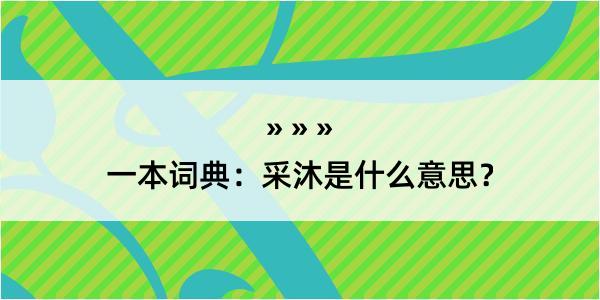 » » »

一本词典：采沐是什么意思？